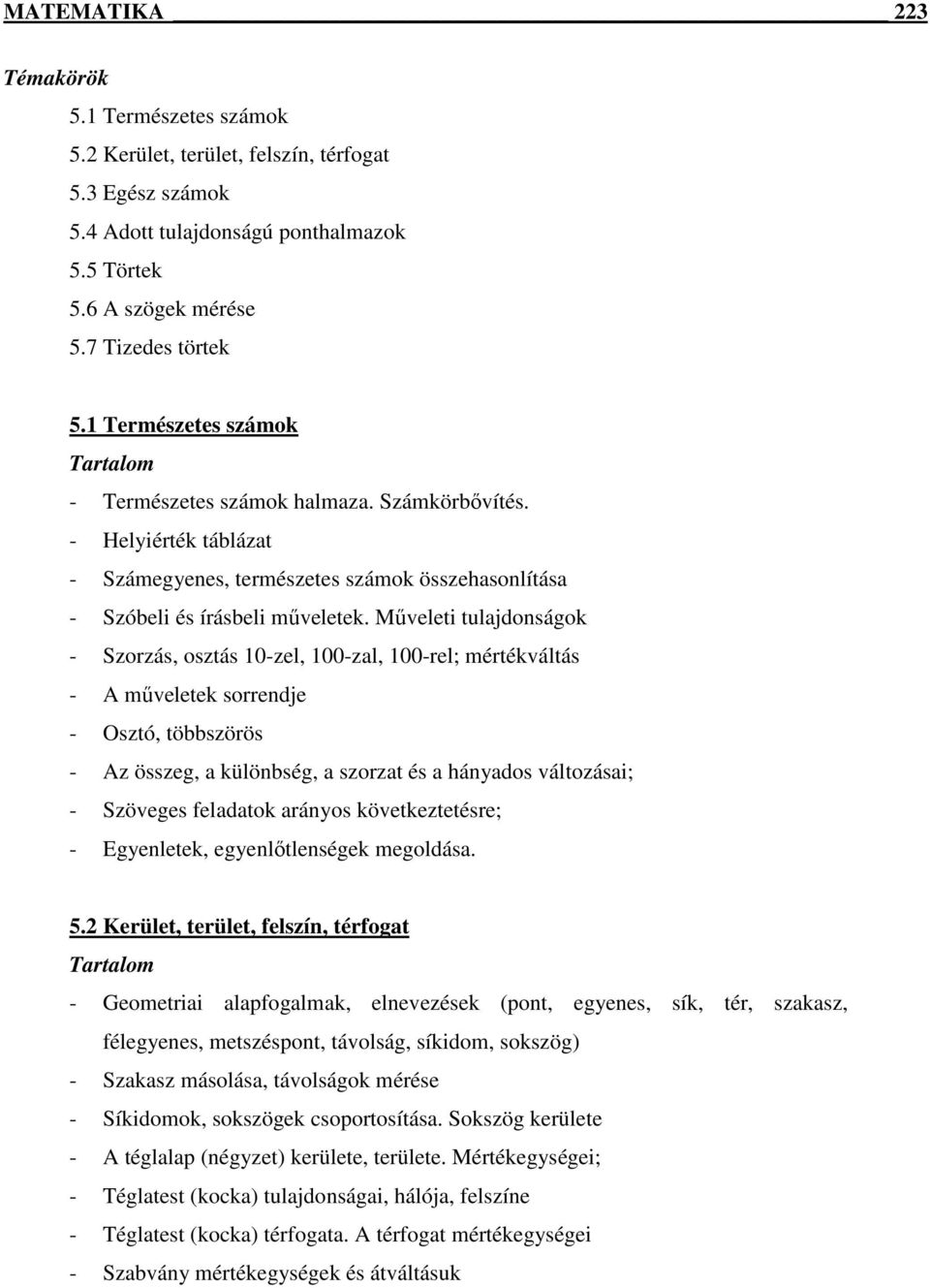 MATEMATIKA 223

Témakörök

5.1 Természetes számok
5.2 Kerület, terület, felszín, térfogat
5.3 Egész számok
5.4 Adott tulajdonságú ponthalmazok
5.5 Törtek
5.6 A szögek mérése
5.7 Tizedes törtek

5.1 Természetes számok

Tartalom

- Természetes számok halmaza. Számkörbővítés.
- Helyiérték táblázat
- Számegyenes, természetes számok összehasonlítása
- Szóbeli és írásbeli műveletek. Műveleti tulajdonságok
- Szorzás, osztás 10-zel, 100-zal, 100-rel; mértékváltás
- A műveletek sorrendje
- Osztó, többszörös
- Az összeg, a különbség, a szorzat és a hányados változásai;
- Szöveges feladatok arányos következtetésre;
- Egyenletek, egyenlőtlenségek megoldása.

5.2 Kerület, terület, felszín, térfogat

Tartalom

- Geometriai alapfogalmak, elnevezések (pont, egyenes, sík, tér, szakasz, félegyenes, metszéspont, távolság, síkidom, sokszög)
- Szakasz másolása, távolságok mérése
- Síkidomok, sokszögek csoportosítása. Sokszög kerülete
- A téglalap (négyzet) kerülete, területe. Mértékegységei;
- Téglatest (kocka) tulajdonságai, hálója, felszíne
- Téglatest (kocka) térfogata. A térfogat mértékegységei
- Szabvány mértékegységek és átváltásuk